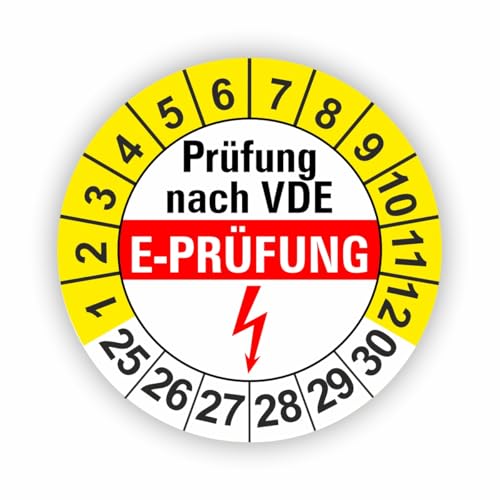 1 2 3 4 5 6 7 8 9 10 11 12

Prüfung nach VDE

E-PRÜFUNG

25 26 27 28 29 30